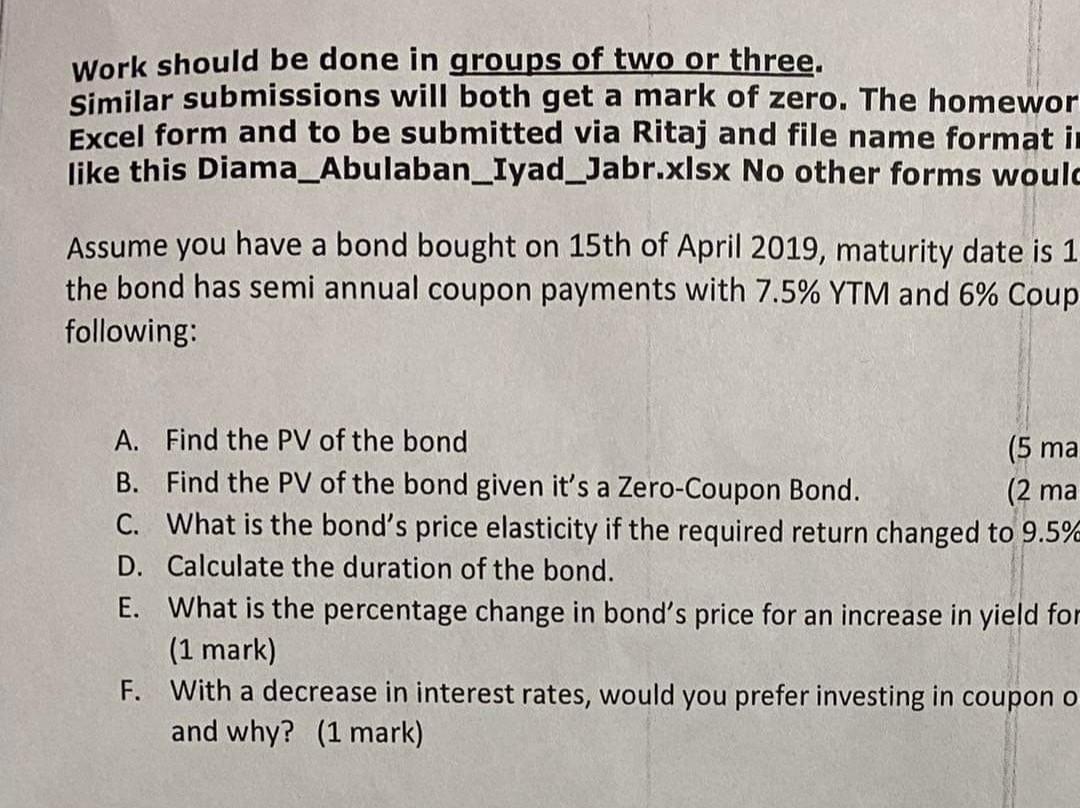 Work should be done in groups of two or three. Similar submissions will both get a mark of zero. The homewor Excel form and to be submitted via Ritaj and file name format i like this Diama_Abulaban_Iyad_Jabr.xlsx No other forms would

Assume you have a bond bought on 15th of April 2019, maturity date is 1 the bond has semi annual coupon payments with 7.5% YTM and 6% Coup following:

A. Find the PV of the bond (5 ma
B. Find the PV of the bond given it's a Zero-Coupon Bond. (2 ma
C. What is the bond's price elasticity if the required return changed to 9.5%
D. Calculate the duration of the bond.
E. What is the percentage change in bond's price for an increase in yield for (1 mark)
F. With a decrease in interest rates, would you prefer investing in coupon o and why? (1 mark)